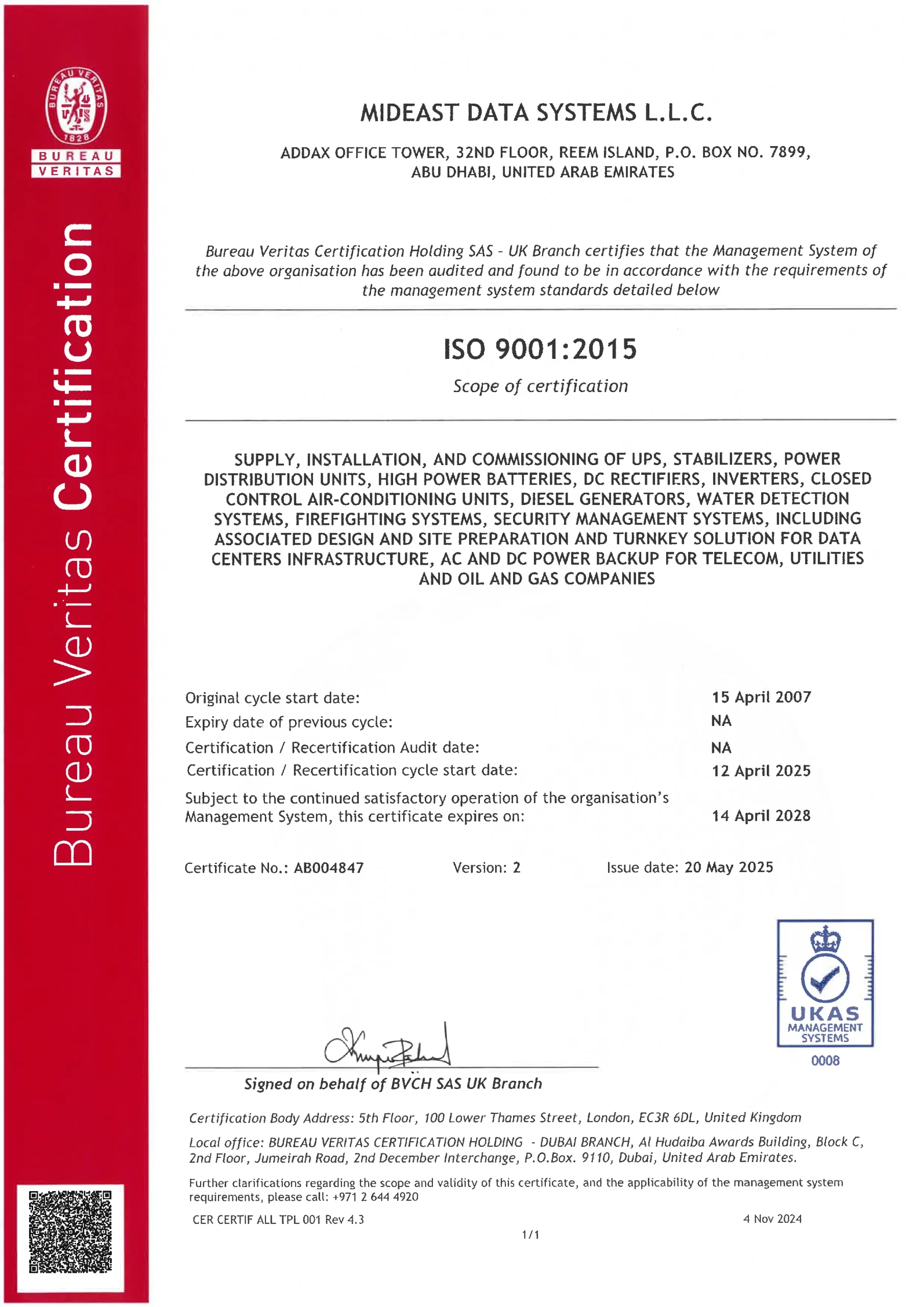 BUREAU VERITAS 1828

BUREAU VERITAS

Bureau Veritas Certification

MIDEAST DATA SYSTEMS L.L.C.

ADDAX OFFICE TOWER, 32ND FLOOR, REEM ISLAND, P.O. BOX NO. 7899, ABU DHABI, UNITED ARAB EMIRATES

Bureau Veritas Certification Holding SAS - UK Branch certifies that the Management System of the above organisation has been audited and found to be in accordance with the requirements of the management system standards detailed below

ISO 9001:2015

Scope of certification

SUPPLY, INSTALLATION, AND COMMISSIONING OF UPS, STABILIZERS, POWER DISTRIBUTION UNITS, HIGH POWER BATTERIES, DC RECTIFIERS, INVERTERS, CLOSED CONTROL AIR-CONDITIONING UNITS, DIESEL GENERATORS, WATER DETECTION SYSTEMS, FIREFIGHTING SYSTEMS, SECURITY MANAGEMENT SYSTEMS, INCLUDING ASSOCIATED DESIGN AND SITE PREPARATION AND TURNKEY SOLUTION FOR DATA CENTERS INFRASTRUCTURE, AC AND DC POWER BACKUP FOR TELECOM, UTILITIES AND OIL AND GAS COMPANIES

Original cycle start date: 15 April 2007
Expiry date of previous cycle: NA
Certification / Recertification Audit date: NA
Certification / Recertification cycle start date: 12 April 2025
Subject to the continued satisfactory operation of the organisation's Management System, this certificate expires on: 14 April 2028

Certificate No.: AB004847 Version: 2 Issue date: 20 May 2025

UKAS MANAGEMENT SYSTEMS 0008

Signed on behalf of BVCH SAS UK Branch

Certification Body Address: 5th Floor, 100 Lower Thames Street, London, EC3R 6DL, United Kingdom

Local office: BUREAU VERITAS CERTIFICATION HOLDING - DUBAI BRANCH, Al Hudaiba Awards Building, Block C, 2nd Floor, Jumeirah Road, 2nd December Interchange, P.O.Box. 9110, Dubai, United Arab Emirates.

Further clarifications regarding the scope and validity of this certificate, and the applicability of the management system requirements, please call: +971 2 644 4920

CER CERTIF ALL TPL 001 Rev 4.3 4 Nov 2024

1/1